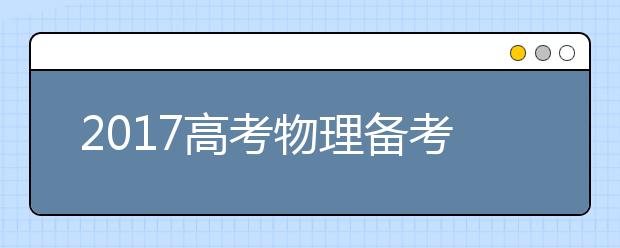 2017高考物理备考